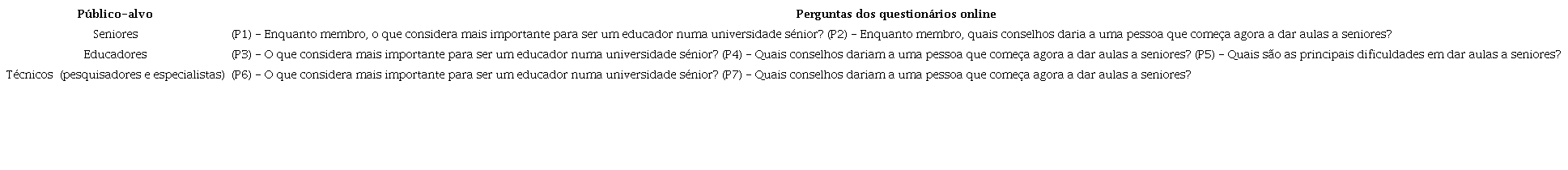 | Público-alvo | Perguntas dos questionários online |
|---|---|
| Seniores | (P1) – Enquanto membro, o que considera mais importante para ser um educador numa universidade sénior? (P2) – Enquanto membro, quais conselhos daria a uma pessoa que começa agora a dar aulas a seniores? |
| Educadores | (P3) – O que considera mais importante para ser um educador numa universidade sénior? (P4) – Quais conselhos dariam a uma pessoa que começa agora a dar aulas a seniores? (P5) – Quais são as principais dificuldades em dar aulas a seniores? |
| Técnicos (pesquisadores e especialistas) | (P6) – O que considera mais importante para ser um educador numa universidade sénior? (P7) – Quais conselhos dariam a uma pessoa que começa agora a dar aulas a seniores? |